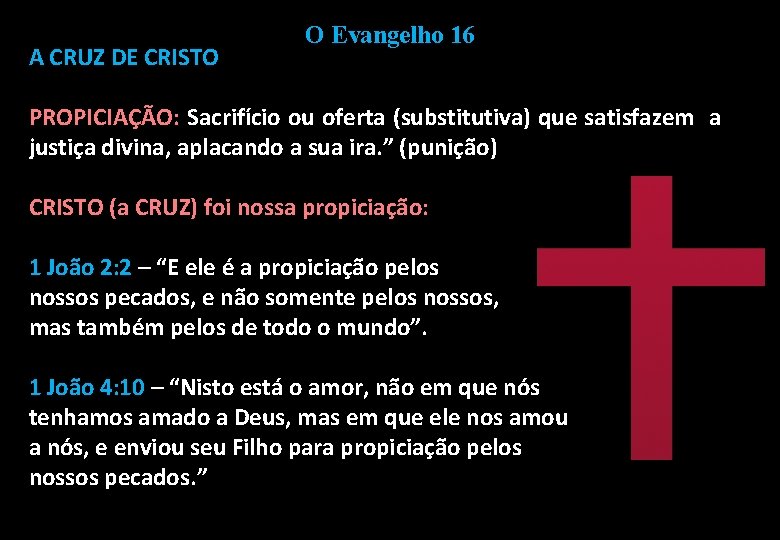 O Evangelho 16

A CRUZ DE CRISTO

PROPICIAÇÃO: Sacrifício ou oferta (substitutiva) que satisfazem a justiça divina, aplacando a sua ira.” (punição)

CRISTO (a CRUZ) foi nossa propiciação:

1 João 2:2 – “E ele é a propiciação pelos nossos pecados, e não somente pelos nossos, mas também pelos de todo o mundo”.

1 João 4:10 – “Nisto está o amor, não em que nós tenhamos amado a Deus, mas em que ele nos amou a nós, e enviou seu Filho para propiciação pelos nossos pecados.”